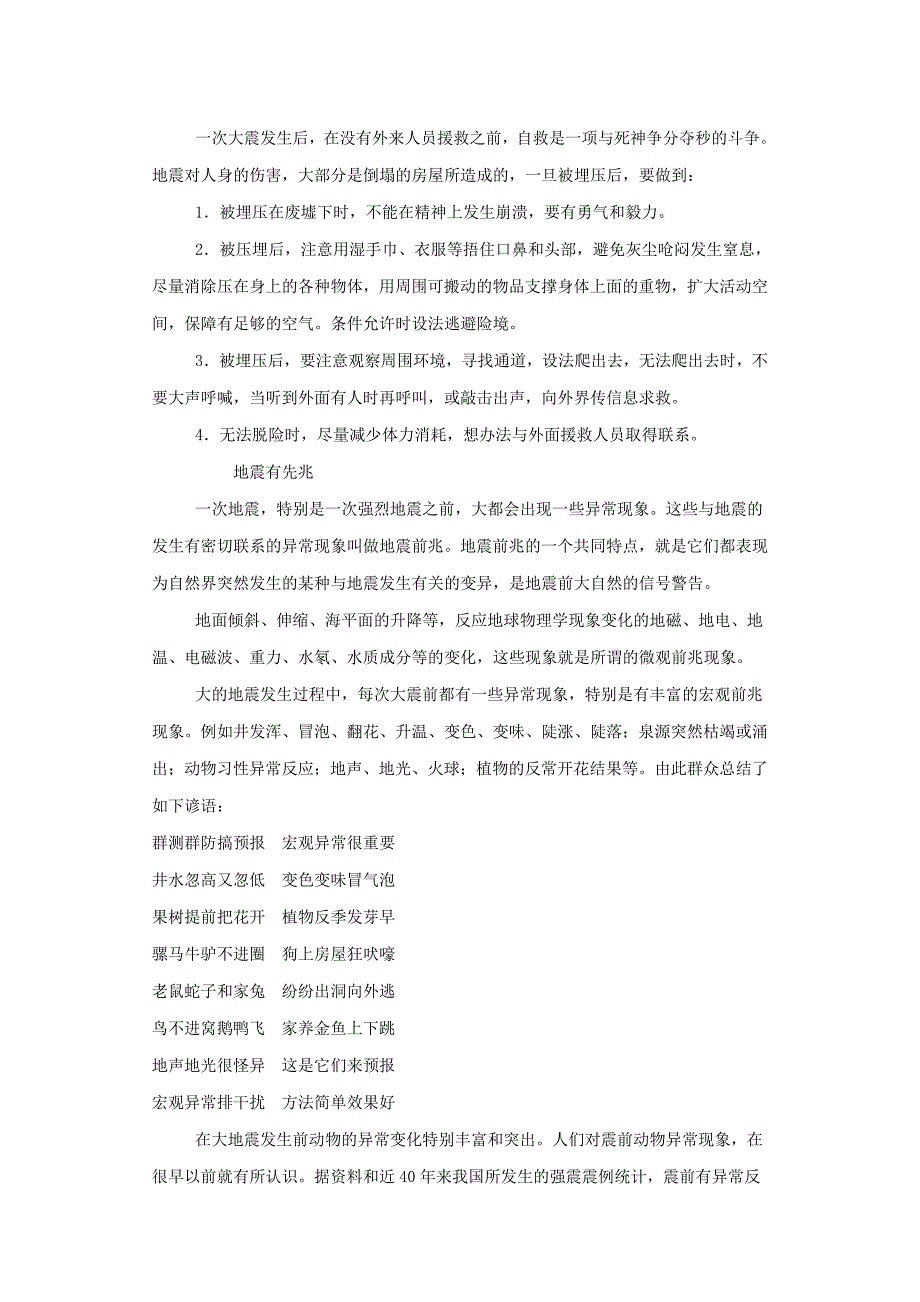 一次大震发生后，在没有外来人员援救之前，自救是一项与死神争分夺秒的斗争。地震对人身的伤害，大部分是倒塌的房屋所造成的，一旦被埋压后，要做到：

1．被埋压在废墟下时，不能在精神上发生崩溃，要有勇气和毅力。

2．被压埋后，注意用湿手巾、衣服等捂住口鼻和头部，避免灰尘呛闷发生窒息，尽量消除压在身上的各种物体，用周围可搬动的物品支撑身体上面的重物，扩大活动空间，保障有足够的空气。条件允许时设法逃避险境。

3．被埋压后，要注意观察周围环境，寻找通道，设法爬出去，无法爬出去时，不要大声呼喊，当听到外面有人时再呼叫，或敲击出声，向外界传信息求救。

4．无法脱险时，尽量减少体力消耗，想办法与外面援救人员取得联系。

地震有先兆

一次地震，特别是一次强烈地震之前，大都会出现一些异常现象。这些与地震的发生有密切联系的异常现象叫做地震前兆。地震前兆的一个共同特点，就是它们都表现为自然界突然发生的某种与地震发生有关的变异，是地震前大自然的信号警告。

地面倾斜、伸缩、海平面的升降等，反应地球物理学现象变化的地磁、地电、地温、电磁波、重力、水氡、水质成分等的变化，这些现象就是所谓的微观前兆现象。

大的地震发生过程中，每次大震前都有一些异常现象，特别是有丰富的宏观前兆现象。例如井发浑、冒泡、翻花、升温、变色、变味、陡涨、陡落；泉源突然枯竭或涌出；动物习性异常反应；地声、地光、火球；植物的反常开花结果等。由此群众总结了如下谚语：

群测群防搞预报　宏观异常很重要
井水忽高又忽低　变色变味冒气泡
果树提前把花开　植物反季发芽早
骡马牛驴不进圈　狗上房屋狂吠嚎
老鼠蛇子和家兔　纷纷出洞向外逃
鸟不进窝鹅鸭飞　家养金鱼上下跳
地声地光很怪异　这是它们来预报
宏观异常排干扰　方法简单效果好

在大地震发生前动物的异常变化特别丰富和突出。人们对震前动物异常现象，在很早以前就有所认识。据资料和近 40 年来我国所发生的强震震例统计，震前有异常反